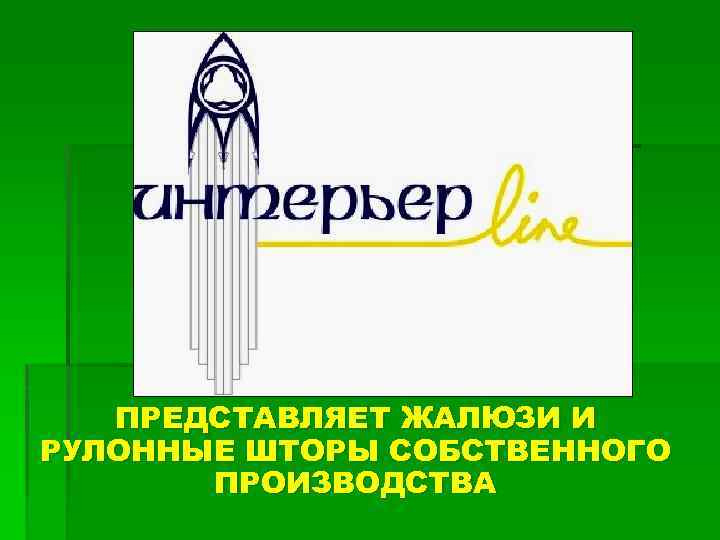 интерьер line

ПРЕДСТАВЛЯЕТ ЖАЛЮЗИ И РУЛОННЫЕ ШТОРЫ СОБСТВЕННОГО ПРОИЗВОДСТВА